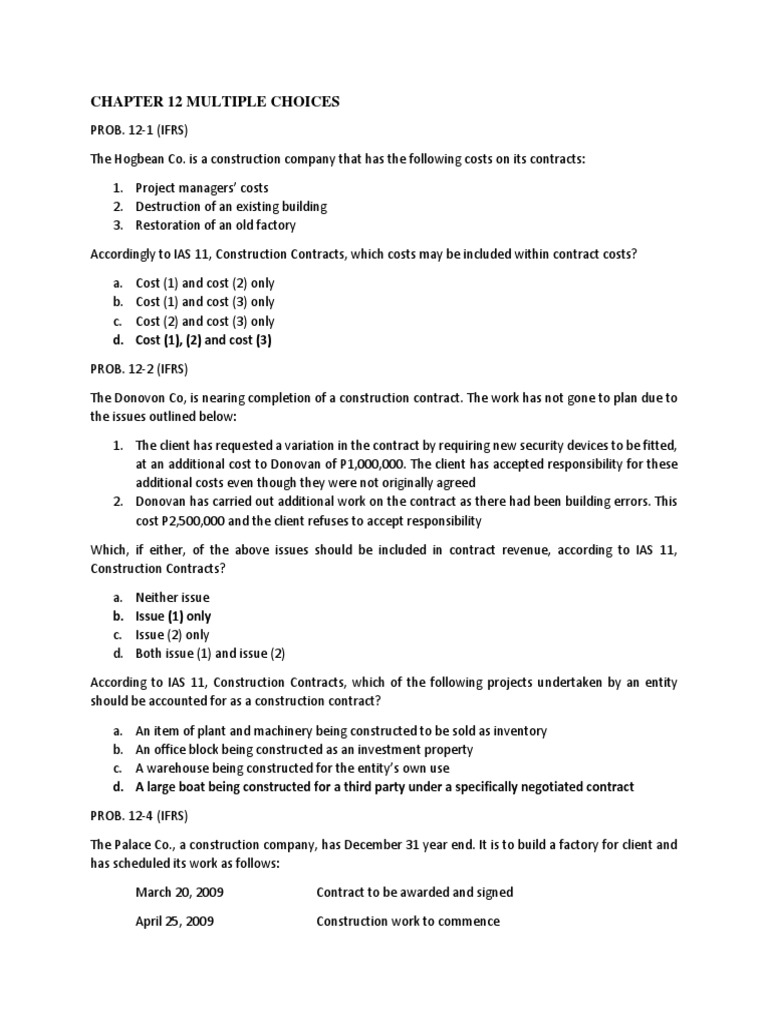 CHAPTER 12 MULTIPLE CHOICES

PROB. 12-1 (IFRS)

The Hogbean Co. is a construction company that has the following costs on its contracts:

1. Project managers' costs
2. Destruction of an existing building
3. Restoration of an old factory

Accordingly to IAS 11, Construction Contracts, which costs may be included within contract costs?

a. Cost (1) and cost (2) only
b. Cost (1) and cost (3) only
c. Cost (2) and cost (3) only
d. Cost (1), (2) and cost (3)

PROB. 12-2 (IFRS)

The Donovon Co, is nearing completion of a construction contract. The work has not gone to plan due to the issues outlined below:

1. The client has requested a variation in the contract by requiring new security devices to be fitted, at an additional cost to Donovan of P1,000,000. The client has accepted responsibility for these additional costs even though they were not originally agreed
2. Donovan has carried out additional work on the contract as there had been building errors. This cost P2,500,000 and the client refuses to accept responsibility

Which, if either, of the above issues should be included in contract revenue, according to IAS 11, Construction Contracts?

a. Neither issue
b. Issue (1) only
c. Issue (2) only
d. Both issue (1) and issue (2)

According to IAS 11, Construction Contracts, which of the following projects undertaken by an entity should be accounted for as a construction contract?

a. An item of plant and machinery being constructed to be sold as inventory
b. An office block being constructed as an investment property
c. A warehouse being constructed for the entity's own use
d. A large boat being constructed for a third party under a specifically negotiated contract

PROB. 12-4 (IFRS)

The Palace Co., a construction company, has December 31 year end. It is to build a factory for client and has scheduled its work as follows:

March 20, 2009 Contract to be awarded and signed

April 25, 2009 Construction work to commence